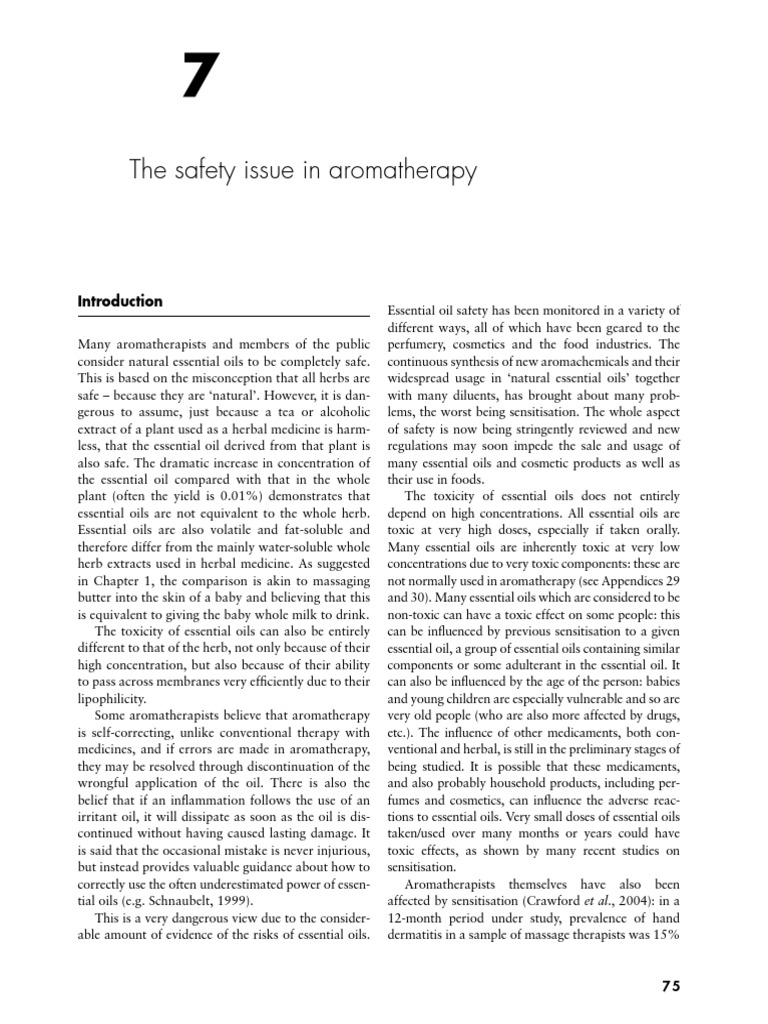 7

The safety issue in aromatherapy

Introduction

Many aromatherapists and members of the public consider natural essential oils to be completely safe. This is based on the misconception that all herbs are safe – because they are 'natural'. However, it is dangerous to assume, just because a tea or alcoholic extract of a plant used as a herbal medicine is harmless, that the essential oil derived from that plant is also safe. The dramatic increase in concentration of the essential oil compared with that in the whole plant (often the yield is 0.01%) demonstrates that essential oils are not equivalent to the whole herb. Essential oils are also volatile and fat-soluble and therefore differ from the mainly water-soluble whole herb extracts used in herbal medicine. As suggested in Chapter 1, the comparison is akin to massaging butter into the skin of a baby and believing that this is equivalent to giving the baby whole milk to drink.

The toxicity of essential oils can also be entirely different to that of the herb, not only because of their high concentration, but also because of their ability to pass across membranes very efficiently due to their lipophilicity.

Some aromatherapists believe that aromatherapy is self-correcting, unlike conventional therapy with medicines, and if errors are made in aromatherapy, they may be resolved through discontinuation of the wrongful application of the oil. There is also the belief that if an inflammation follows the use of an irritant oil, it will dissipate as soon as the oil is discontinued without having caused lasting damage. It is said that the occasional mistake is never injurious, but instead provides valuable guidance about how to correctly use the often underestimated power of essential oils (e.g. Schnaubelt, 1999).

This is a very dangerous view due to the considerable amount of evidence of the risks of essential oils. Essential oil safety has been monitored in a variety of different ways, all of which have been geared to the perfumery, cosmetics and the food industries. The continuous synthesis of new aromachemicals and their widespread usage in 'natural essential oils' together with many diluents, has brought about many problems, the worst being sensitisation. The whole aspect of safety is now being stringently reviewed and new regulations may soon impede the sale and usage of many essential oils and cosmetic products as well as their use in foods.

The toxicity of essential oils does not entirely depend on high concentrations. All essential oils are toxic at very high doses, especially if taken orally. Many essential oils are inherently toxic at very low concentrations due to very toxic components: these are not normally used in aromatherapy (see Appendices 29 and 30). Many essential oils which are considered to be non-toxic can have a toxic effect on some people: this can be influenced by previous sensitisation to a given essential oil, a group of essential oils containing similar components or some adulterant in the essential oil. It can also be influenced by the age of the person: babies and young children are especially vulnerable and so are very old people (who are also more affected by drugs, etc.). The influence of other medicaments, both conventional and herbal, is still in the preliminary stages of being studied. It is possible that these medicaments, and also probably household products, including perfumes and cosmetics, can influence the adverse reactions to essential oils. Very small doses of essential oils taken/used over many months or years could have toxic effects, as shown by many recent studies on sensitisation.

Aromatherapists themselves have also been affected by sensitisation (Crawford et al., 2004): in a 12-month period under study, prevalence of hand dermatitis in a sample of massage therapists was 15%

75